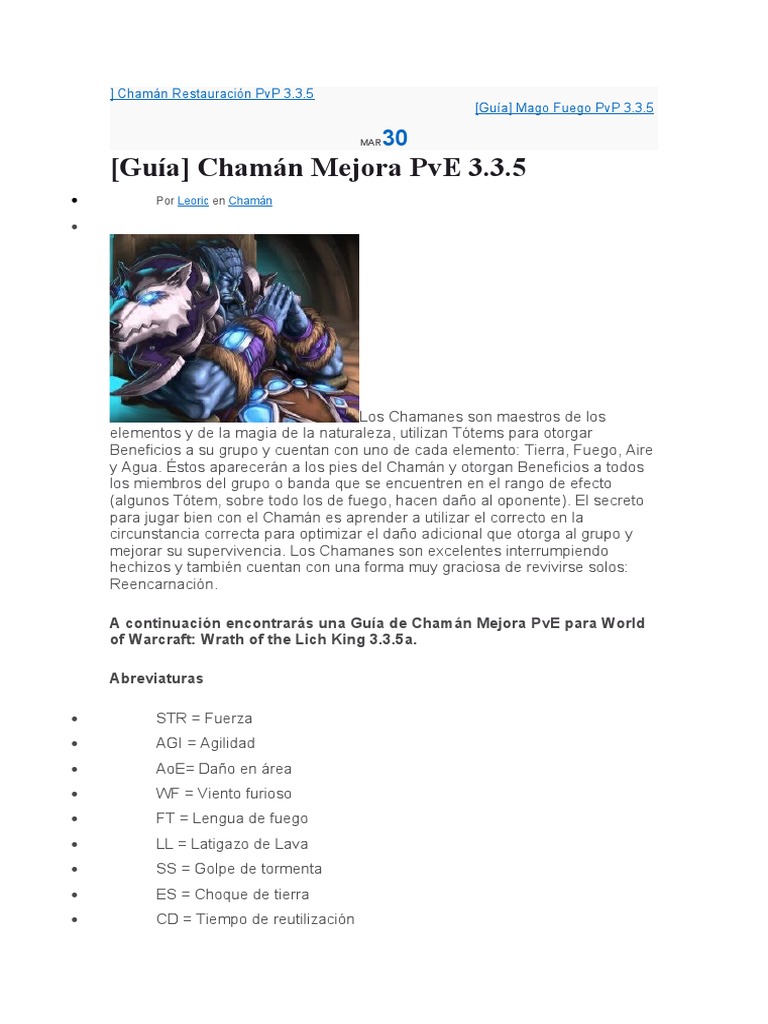 ] Chamán Restauración PvP 3.3.5

[Guía] Mago Fuego PvP 3.3.5

MAR 30

[Guía] Chamán Mejora PvE 3.3.5

- Por Leoric en Chamán
- 

Los Chamanes son maestros de los elementos y de la magia de la naturaleza, utilizan Tótems para otorgar Beneficios a su grupo y cuentan con uno de cada elemento: Tierra, Fuego, Aire y Agua. Éstos aparecerán a los pies del Chamán y otorgan Beneficios a todos los miembros del grupo o banda que se encuentren en el rango de efecto (algunos Tótem, sobre todo los de fuego, hacen daño al oponente). El secreto para jugar bien con el Chamán es aprender a utilizar el correcto en la circunstancia correcta para optimizar el daño adicional que otorga al grupo y mejorar su supervivencia. Los Chamanes son excelentes interrumpiendo hechizos y también cuentan con una forma muy graciosa de revivirse solos: Reencarnación.

A continuación encontrarás una Guía de Chamán Mejora PvE para World of Warcraft: Wrath of the Lich King 3.3.5a.

Abreviaturas

- STR = Fuerza
- AGI = Agilidad
- AoE= Daño en área
- WF = Viento furioso
- FT = Lengua de fuego
- LL = Latigazo de Lava
- SS = Golpe de tormenta
- ES = Choque de tierra
- CD = Tiempo de reutilización